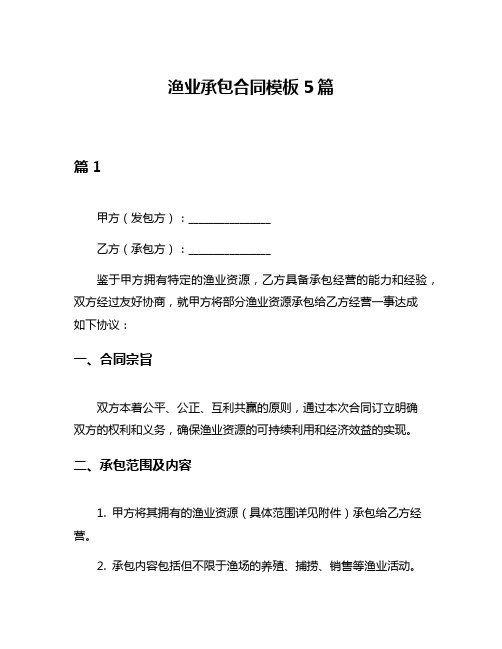 渔业承包合同模板 5 篇

篇 1

甲方（发包方）：______________

乙方（承包方）：______________

鉴于甲方拥有特定的渔业资源，乙方具备承包经营的能力和经验，双方经过友好协商，就甲方将部分渔业资源承包给乙方经营一事达成如下协议：

一、合同宗旨

双方本着公平、公正、互利共赢的原则，通过本次合同订立明确双方的权利和义务，确保渔业资源的可持续利用和经济效益的实现。

二、承包范围及内容

1. 甲方将其拥有的渔业资源（具体范围详见附件）承包给乙方经营。

2. 承包内容包括但不限于渔场的养殖、捕捞、销售等渔业活动。